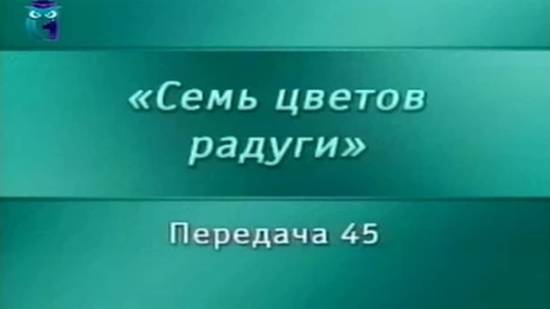 «Семь цветов радуги»

Передача 45